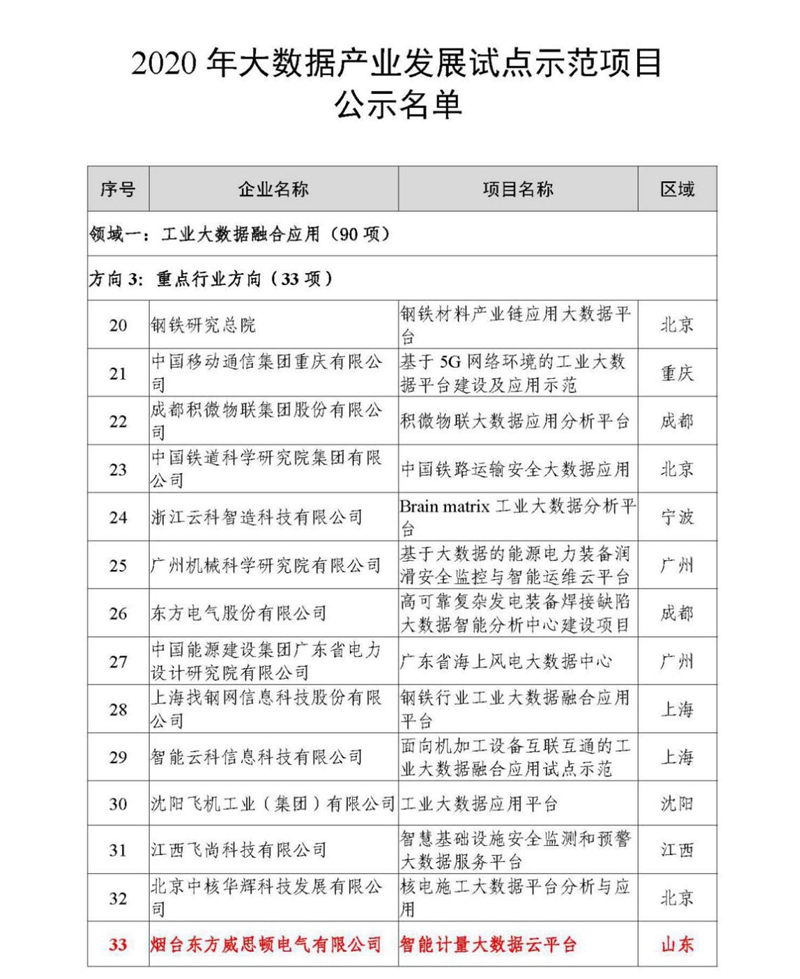 2020 年大数据产业发展试点示范项目
公示名单

| 序号 | 企业名称 | 项目名称 | 区域 |
|---|---|---|---|
| 领域一：工业大数据融合应用（90 项） | | | |
| 方向 3：重点行业方向（33 项） | | | |
| 20 | 钢铁研究总院 | 钢铁材料产业链应用大数据平台 | 北京 |
| 21 | 中国移动通信集团重庆有限公司 | 基于 5G 网络环境的工业大数据平台建设及应用示范 | 重庆 |
| 22 | 成都积微物联集团股份有限公司 | 积微物联大数据应用分析平台 | 成都 |
| 23 | 中国铁道科学研究院集团有限公司 | 中国铁路运输安全大数据应用 | 北京 |
| 24 | 浙江云科智造科技有限公司 | Brain matrix 工业大数据分析平台 | 宁波 |
| 25 | 广州机械科学研究院有限公司 | 基于大数据的能源电力装备润滑安全监控与智能运维云平台 | 广州 |
| 26 | 东方电气股份有限公司 | 高可靠复杂发电装备焊接缺陷大数据智能分析中心建设项目 | 成都 |
| 27 | 中国能源建设集团广东省电力设计研究院有限公司 | 广东省海上风电大数据中心 | 广州 |
| 28 | 上海找钢网信息科技股份有限公司 | 钢铁行业工业大数据融合应用平台 | 上海 |
| 29 | 智能云科信息科技有限公司 | 面向机加工设备互联互通的工业大数据融合应用试点示范 | 上海 |
| 30 | 沈阳飞机工业（集团）有限公司 | 工业大数据应用平台 | 沈阳 |
| 31 | 江西飞尚科技有限公司 | 智慧基础设施安全监测和预警大数据服务平台 | 江西 |
| 32 | 北京中核华辉科技发展有限公司 | 核电施工大数据平台分析与应用 | 北京 |
| 33 | 烟台东方威思顿电气有限公司 | 智能计量大数据云平台 | 山东 |